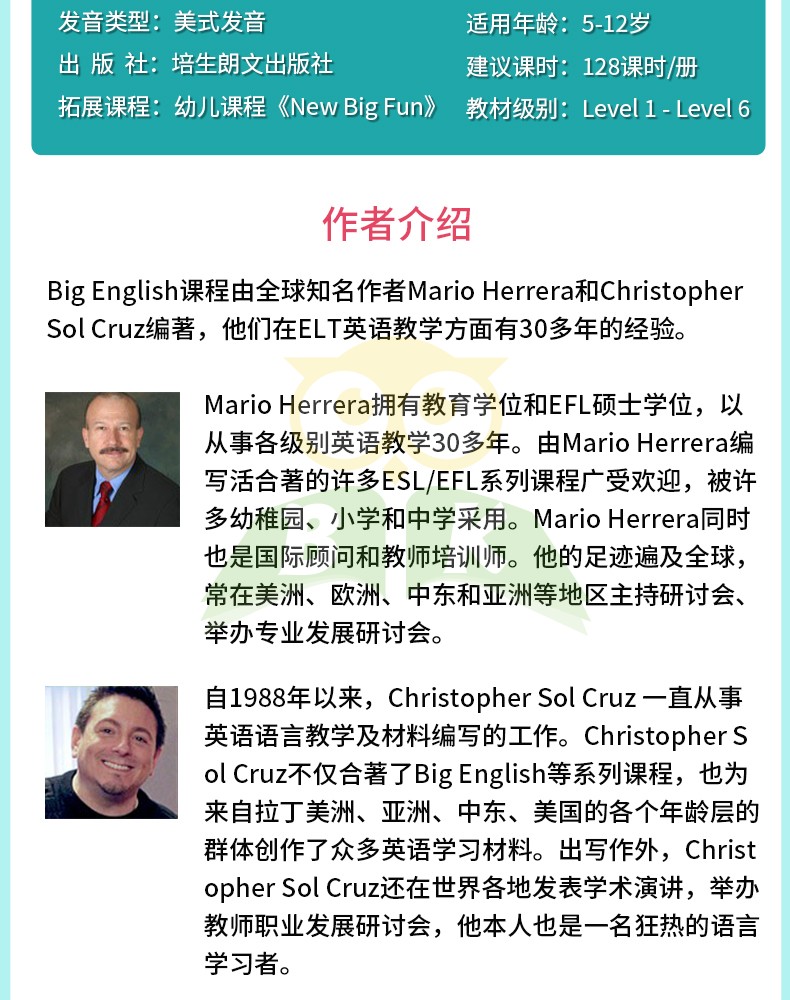 发音类型：美式发音
出 版 社：培生朗文出版社
拓展课程：幼儿课程《New Big Fun》

适用年龄：5-12岁
建议课时：128课时/册
教材级别：Level 1 - Level 6

作者介绍

Big English课程由全球知名作者Mario Herrera和Christopher Sol Cruz编著，他们在ELT英语教学方面有30多年的经验。

Mario Herrera拥有教育学位和EFL硕士学位，以从事各级别英语教学30多年。由Mario Herrera编写活合著的许多ESL/EFL系列课程广受欢迎，被许多幼稚园、小学和中学采用。Mario Herrera同时也是国际顾问和教师培训师。他的足迹遍及全球，常在美洲、欧洲、中东和亚洲等地区主持研讨会、举办专业发展研讨会。

自1988年以来，Christopher Sol Cruz 一直从事英语语言教学及材料编写的工作。Christopher Sol Cruz不仅合著了Big English等系列课程，也为来自拉丁美洲、亚洲、中东、美国的各个年龄层的群体创作了众多英语学习材料。出写作外，Christopher Sol Cruz还在世界各地发表学术演讲，举办教师职业发展研讨会，他本人也是一名狂热的语言学习者。